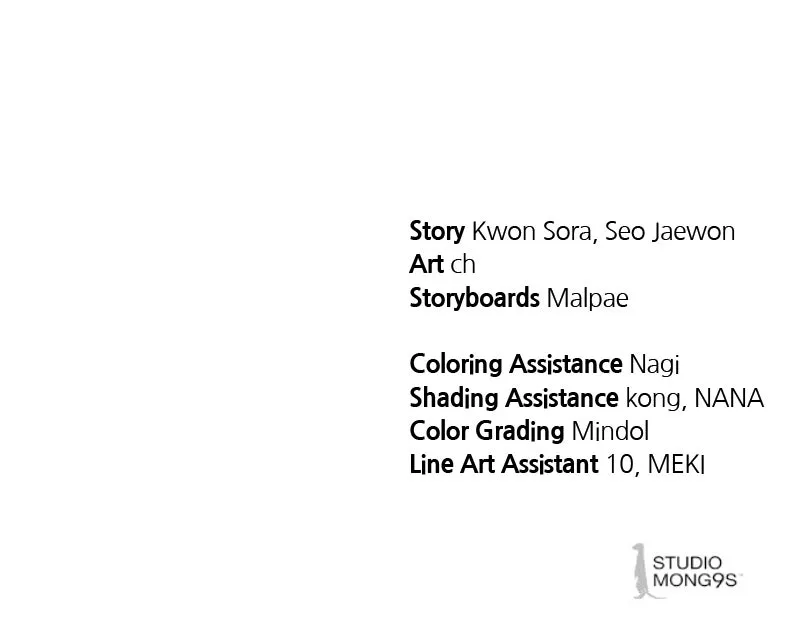 Story Kwon Sora, Seo Jaewon
Art ch
Storyboards Malpae

Coloring Assistance Nagi
Shading Assistance kong, NANA
Color Grading Mindol
Line Art Assistant 10, MEKI

STUDIO
MONG9S